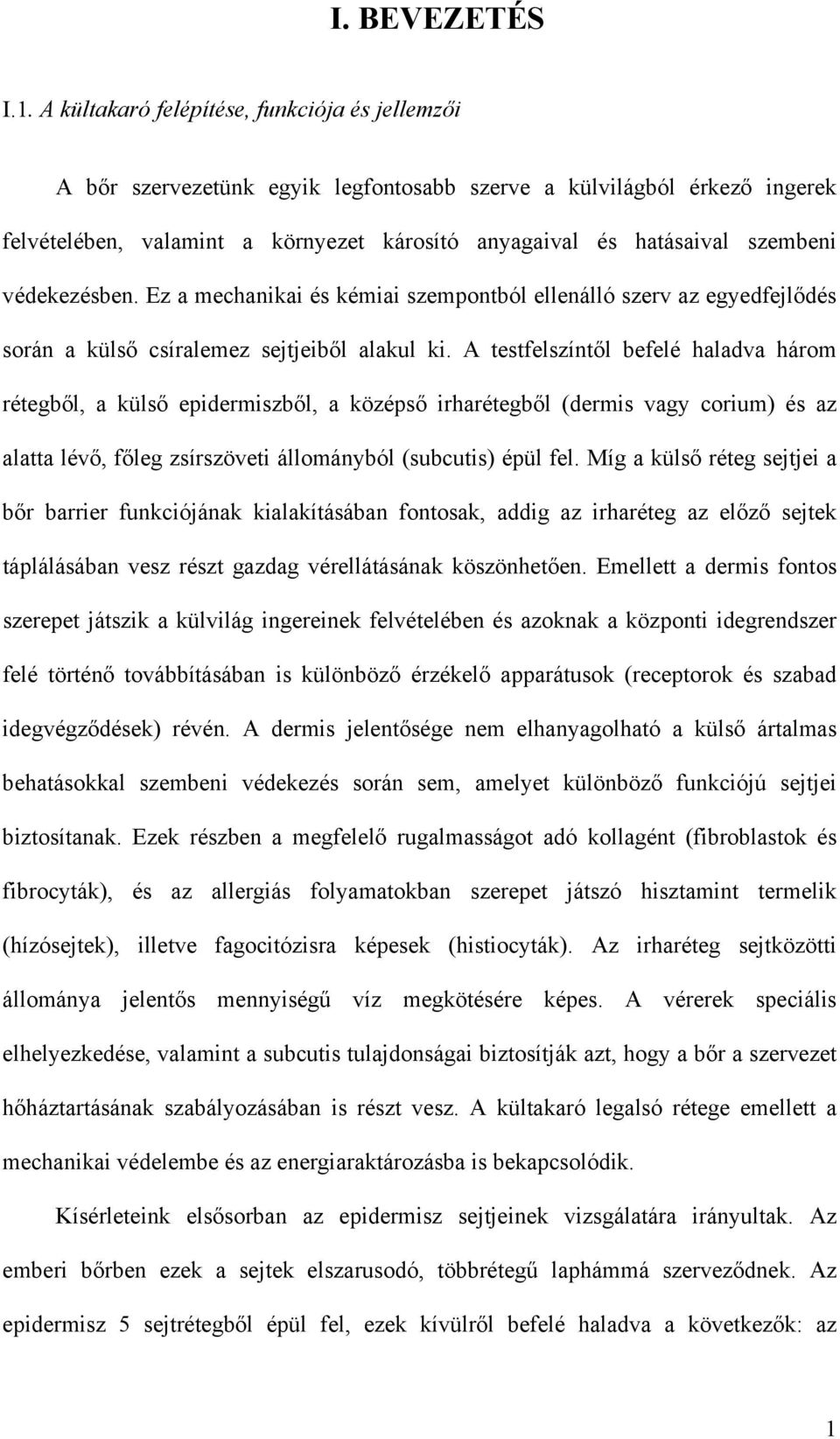 I. BEVEZETÉS

I.1. A kültakaró felépítése, funkciója és jellemzői

A bőr szervezetünk egyik legfontosabb szerve a külvilágból érkező ingerek felvételében, valamint a környezet károsító anyagaival és hatásaival szembeni védekezésben. Ez a mechanikai és kémiai szempontból ellenálló szerv az egyedfejlődés során a külső csíralemez sejtjeiből alakul ki. A testfelszíntől befelé haladva három rétegből, a külső epidermiszből, a középső irharétegből (dermis vagy corium) és az alatta lévő, főleg zsírszöveti állományból (subcutis) épül fel. Míg a külső réteg sejtjei a bőr barrier funkciójának kialakításában fontosak, addig az irharéteg az előző sejtek táplálásában vesz részt gazdag vérellátásának köszönhetően. Emellett a dermis fontos szerepet játszik a külvilág ingereinek felvételében és azoknak a központi idegrendszer felé történő továbbításában is különböző érzékelő apparátusok (receptorok és szabad idegvégződések) révén. A dermis jelentősége nem elhanyagolható a külső ártalmas behatásokkal szembeni védekezés során sem, amelyet különböző funkciójú sejtjei biztosítanak. Ezek részben a megfelelő rugalmasságot adó kollagént (fibroblastok és fibrocyták), és az allergiás folyamatokban szerepet játszó hisztamint termelik (hízósejtek), illetve fagocitózisra képesek (histiocyták). Az irharéteg sejtközötti állománya jelentős mennyiségű víz megkötésére képes. A vérerek speciális elhelyezkedése, valamint a subcutis tulajdonságai biztosítják azt, hogy a bőr a szervezet hőháztartásának szabályozásában is részt vesz. A kültakaró legalsó rétege emellett a mechanikai védelembe és az energiaraktározásba is bekapcsolódik.

Kísérleteink elsősorban az epidermisz sejtjeinek vizsgálatára irányultak. Az emberi bőrben ezek a sejtek elszarusodó, többrétegű laphámmá szerveződnek. Az epidermisz 5 sejtrétegből épül fel, ezek kívülről befelé haladva a következők: az

1